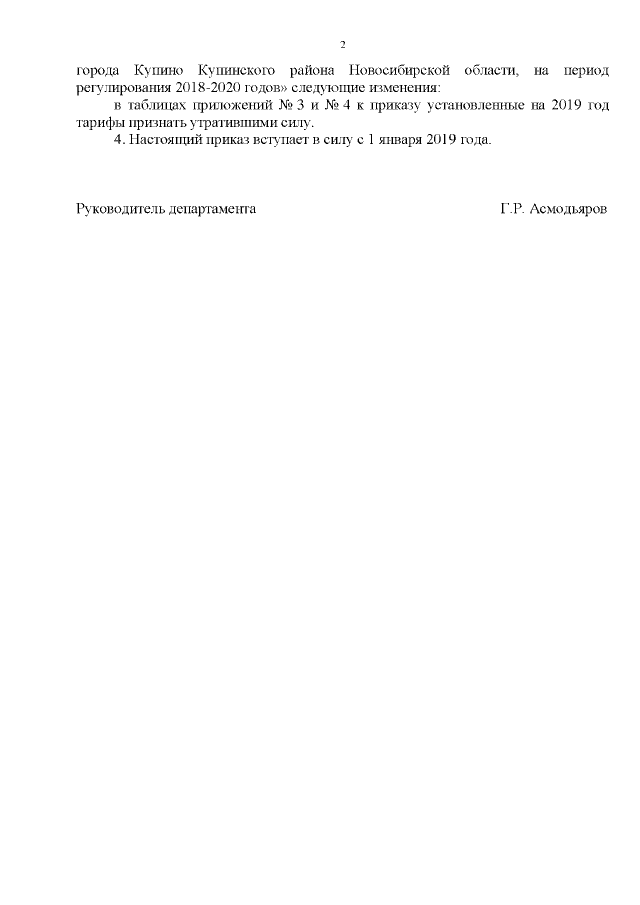 2

города Купино Купинского района Новосибирской области, на период регулирования 2018-2020 годов» следующие изменения:

в таблицах приложений № 3 и № 4 к приказу установленные на 2019 год тарифы признать утратившими силу.

4. Настоящий приказ вступает в силу с 1 января 2019 года.

Руководитель департамента Г.Р. Асмодьяров